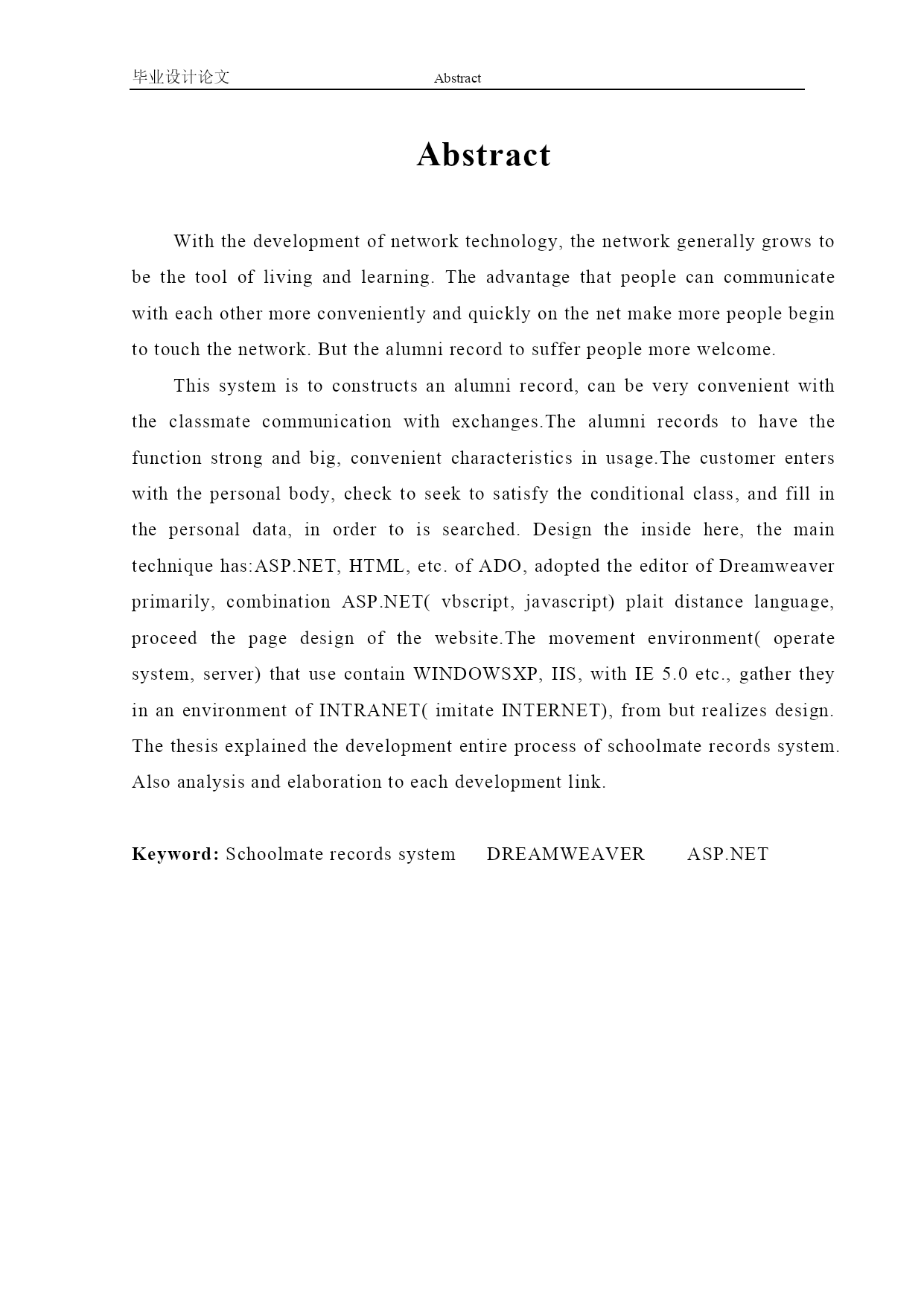 毕业设计论文 Abstract

Abstract

With the development of network technology, the network generally grows to be the tool of living and learning. The advantage that people can communicate with each other more conveniently and quickly on the net make more people begin to touch the network. But the alumni record to suffer people more welcome.

This system is to constructs an alumni record, can be very convenient with the classmate communication with exchanges.The alumni records to have the function strong and big, convenient characteristics in usage.The customer enters with the personal body, check to seek to satisfy the conditional class, and fill in the personal data, in order to is searched. Design the inside here, the main technique has:ASP.NET, HTML, etc. of ADO, adopted the editor of Dreamweaver primarily, combination ASP.NET( vbscript, javascript) plait distance language, proceed the page design of the website.The movement environment( operate system, server) that use contain WINDOWSXP, IIS, with IE 5.0 etc., gather they in an environment of INTRANET( imitate INTERNET), from but realizes design. The thesis explained the development entire process of schoolmate records system. Also analysis and elaboration to each development link.

Keyword: Schoolmate records system DREAMWEAVER ASP.NET